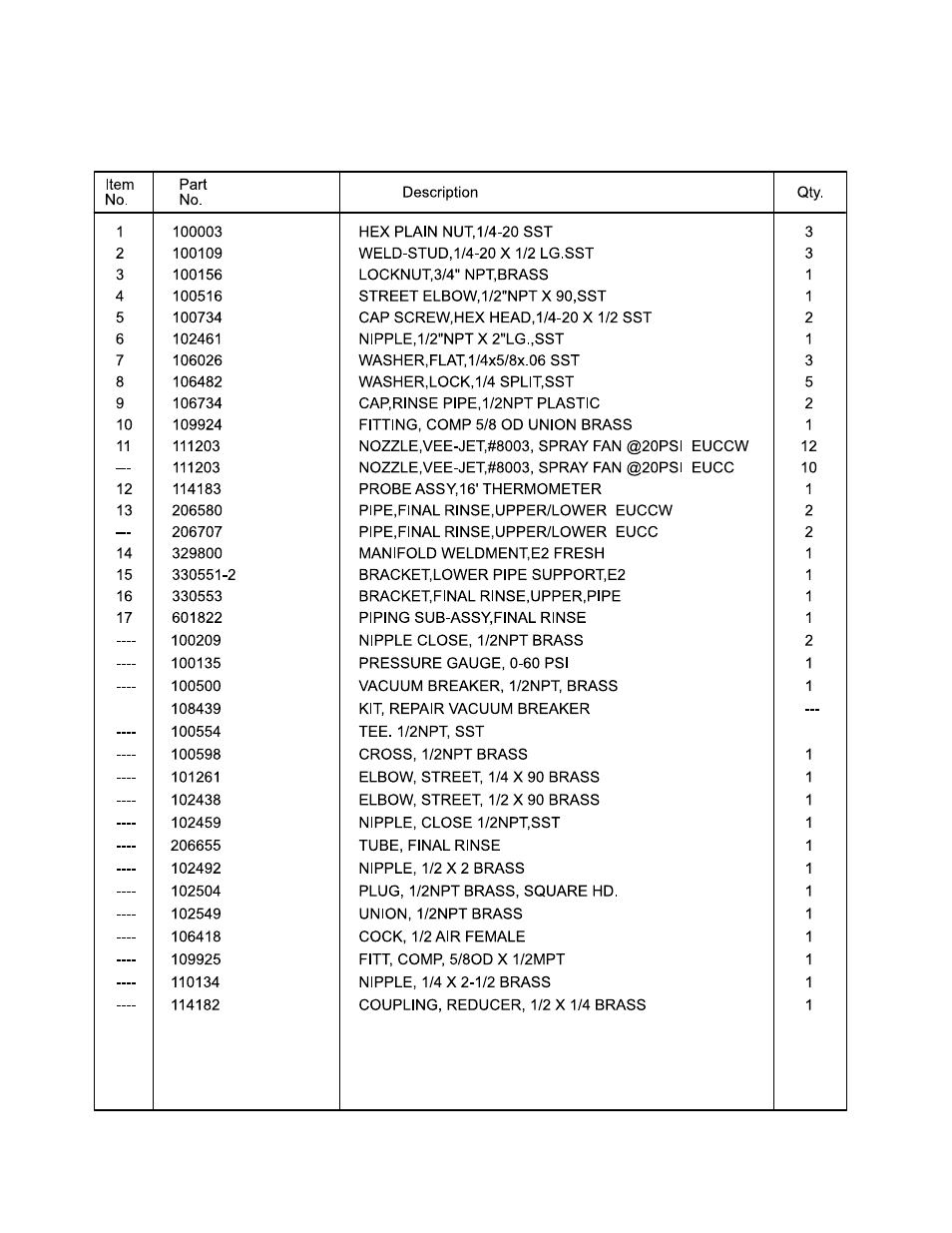 | Item No. | Part No. | Description | Qty. |
|---|---|---|---|
| 1 | 100003 | HEX PLAIN NUT,1/4-20 SST | 3 |
| 2 | 100109 | WELD-STUD,1/4-20 X 1/2 LG.SST | 3 |
| 3 | 100156 | LOCKNUT,3/4" NPT,BRASS | 1 |
| 4 | 100516 | STREET ELBOW,1/2"NPT X 90,SST | 1 |
| 5 | 100734 | CAP SCREW,HEX HEAD,1/4-20 X 1/2 SST | 2 |
| 6 | 102461 | NIPPLE,1/2"NPT X 2"LG.,SST | 1 |
| 7 | 106026 | WASHER,FLAT,1/4x5/8x.06 SST | 3 |
| 8 | 106482 | WASHER,LOCK,1/4 SPLIT,SST | 5 |
| 9 | 106734 | CAP,RINSE PIPE,1/2NPT PLASTIC | 2 |
| 10 | 109924 | FITTING, COMP 5/8 OD UNION BRASS | 1 |
| 11 | 111203 | NOZZLE,VEE-JET,#8003, SPRAY FAN @20PSI EUCCW | 12 |
| --- | 111203 | NOZZLE,VEE-JET,#8003, SPRAY FAN @20PSI EUCC | 10 |
| 12 | 114183 | PROBE ASSY,16' THERMOMETER | 1 |
| 13 | 206580 | PIPE,FINAL RINSE,UPPER/LOWER EUCCW | 2 |
| --- | 206707 | PIPE,FINAL RINSE,UPPER/LOWER EUCC | 2 |
| 14 | 329800 | MANIFOLD WELDMENT,E2 FRESH | 1 |
| 15 | 330551-2 | BRACKET,LOWER PIPE SUPPORT,E2 | 1 |
| 16 | 330553 | BRACKET,FINAL RINSE,UPPER,PIPE | 1 |
| 17 | 601822 | PIPING SUB-ASSY,FINAL RINSE | 1 |
| ---- | 100209 | NIPPLE CLOSE, 1/2NPT BRASS | 2 |
| ---- | 100135 | PRESSURE GAUGE, 0-60 PSI | 1 |
| ---- | 100500 | VACUUM BREAKER, 1/2NPT, BRASS | 1 |
| | 108439 | KIT, REPAIR VACUUM BREAKER | --- |
| ---- | 100554 | TEE. 1/2NPT, SST | |
| ---- | 100598 | CROSS, 1/2NPT BRASS | 1 |
| ---- | 101261 | ELBOW, STREET, 1/4 X 90 BRASS | 1 |
| ---- | 102438 | ELBOW, STREET, 1/2 X 90 BRASS | 1 |
| ---- | 102459 | NIPPLE, CLOSE 1/2NPT,SST | 1 |
| ---- | 206655 | TUBE, FINAL RINSE | 1 |
| ---- | 102492 | NIPPLE, 1/2 X 2 BRASS | 1 |
| ---- | 102504 | PLUG, 1/2NPT BRASS, SQUARE HD. | 1 |
| ---- | 102549 | UNION, 1/2NPT BRASS | 1 |
| ---- | 106418 | COCK, 1/2 AIR FEMALE | 1 |
| ---- | 109925 | FITT, COMP, 5/8OD X 1/2MPT | 1 |
| ---- | 110134 | NIPPLE, 1/4 X 2-1/2 BRASS | 1 |
| ---- | 114182 | COUPLING, REDUCER, 1/2 X 1/4 BRASS | 1 |